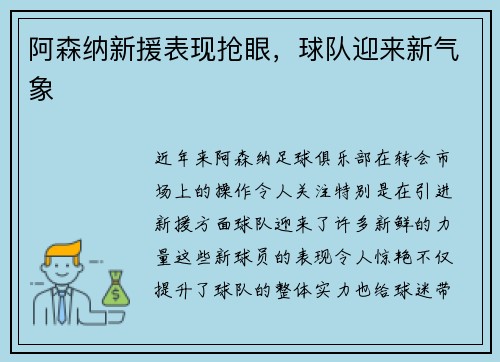 阿森纳新援表现抢眼，球队迎来新气象

近年来阿森纳足球俱乐部在转会市场上的操作令人关注特别是在引进新援方面球队迎来了许多新鲜的力量这些新球员的表现令人惊艳不仅提升了球队的整体实力也给球迷带

$